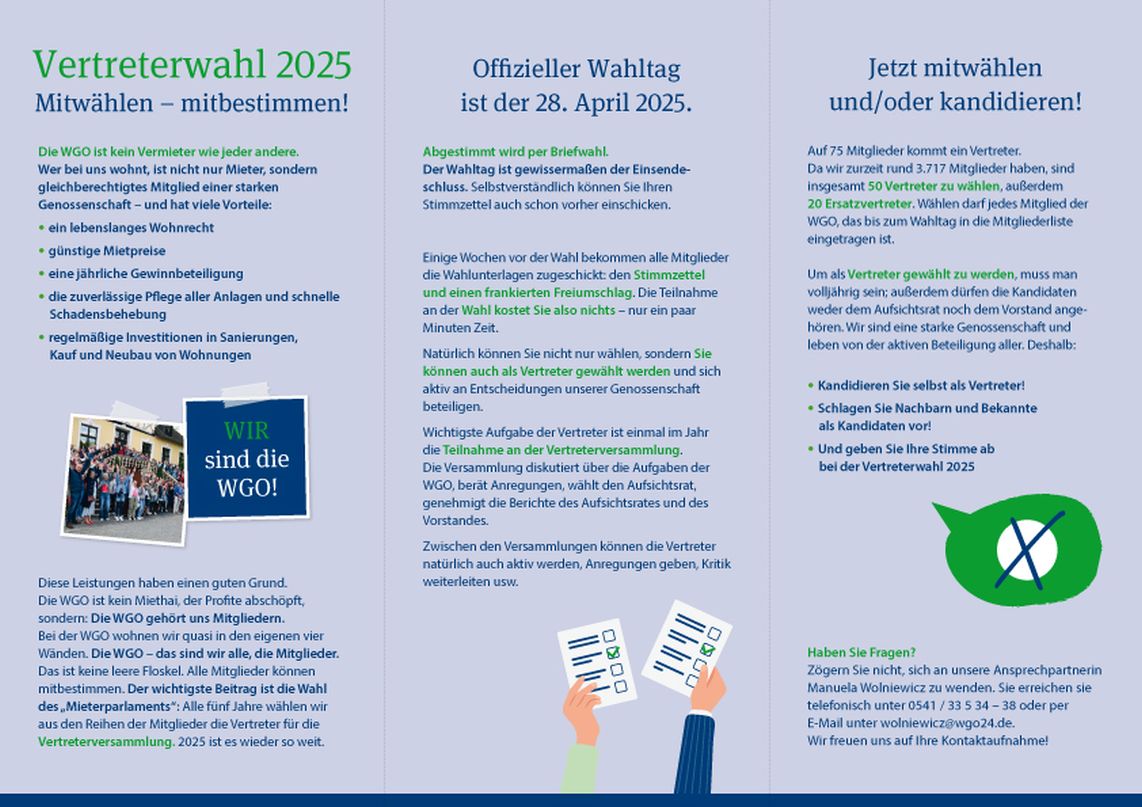 Vertreterwahl 2025
Mitwählen – mitbestimmen!

Die WGO ist kein Vermieter wie jeder andere.
Wer bei uns wohnt, ist nicht nur Mieter, sondern gleichberechtigtes Mitglied einer starken Genossenschaft – und hat viele Vorteile:

• ein lebenslanges Wohnrecht
• günstige Mietpreise
• eine jährliche Gewinnbeteiligung
• die zuverlässige Pflege aller Anlagen und schnelle Schadensbehebung
• regelmäßige Investitionen in Sanierungen, Kauf und Neubau von Wohnungen

WIR sind die WGO!

Diese Leistungen haben einen guten Grund. Die WGO ist kein Miethai, der Profite abschöpft, sondern: Die WGO gehört uns Mitgliedern. Bei der WGO wohnen wir quasi in den eigenen vier Wänden. Die WGO – das sind wir alle, die Mitglieder. Das ist keine leere Floskel. Alle Mitglieder können mitbestimmen. Der wichtigste Beitrag ist die Wahl des „Mieterparlaments“: Alle fünf Jahre wählen wir aus den Reihen der Mitglieder die Vertreter für die Vertreterversammlung. 2025 ist es wieder so weit.

Offizieller Wahltag
ist der 28. April 2025.

Abgestimmt wird per Briefwahl.
Der Wahltag ist gewissermaßen der Einsendeschluss. Selbstverständlich können Sie Ihren Stimmzettel auch schon vorher einschicken.

Einige Wochen vor der Wahl bekommen alle Mitglieder die Wahlunterlagen zugeschickt: den Stimmzettel und einen frankierten Freiumschlag. Die Teilnahme an der Wahl kostet Sie also nichts – nur ein paar Minuten Zeit.

Natürlich können Sie nicht nur wählen, sondern Sie können auch als Vertreter gewählt werden und sich aktiv an Entscheidungen unserer Genossenschaft beteiligen.

Wichtigste Aufgabe der Vertreter ist einmal im Jahr die Teilnahme an der Vertreterversammlung. Die Versammlung diskutiert über die Aufgaben der WGO, berät Anregungen, wählt den Aufsichtsrat, genehmigt die Berichte des Aufsichtsrates und des Vorstandes.

Zwischen den Versammlungen können die Vertreter natürlich auch aktiv werden, Anregungen geben, Kritik weiterleiten usw.

Jetzt mitwählen
und/oder kandidieren!

Auf 75 Mitglieder kommt ein Vertreter. Da wir zurzeit rund 3.717 Mitglieder haben, sind insgesamt 50 Vertreter zu wählen, außerdem 20 Ersatzvertreter. Wählen darf jedes Mitglied der WGO, das bis zum Wahltag in die Mitgliederliste eingetragen ist.

Um als Vertreter gewählt zu werden, muss man volljährig sein; außerdem dürfen die Kandidaten weder dem Aufsichtsrat noch dem Vorstand angehören. Wir sind eine starke Genossenschaft und leben von der aktiven Beteiligung aller. Deshalb:

• Kandidieren Sie selbst als Vertreter!
• Schlagen Sie Nachbarn und Bekannte als Kandidaten vor!
• Und geben Sie Ihre Stimme ab bei der Vertreterwahl 2025

Haben Sie Fragen?
Zögern Sie nicht, sich an unsere Ansprechpartnerin Manuela Wolniewicz zu wenden. Sie erreichen sie telefonisch unter 0541 / 33 5 34 – 38 oder per E-Mail unter wolniewicz@wgo24.de.
Wir freuen uns auf Ihre Kontaktaufnahme!